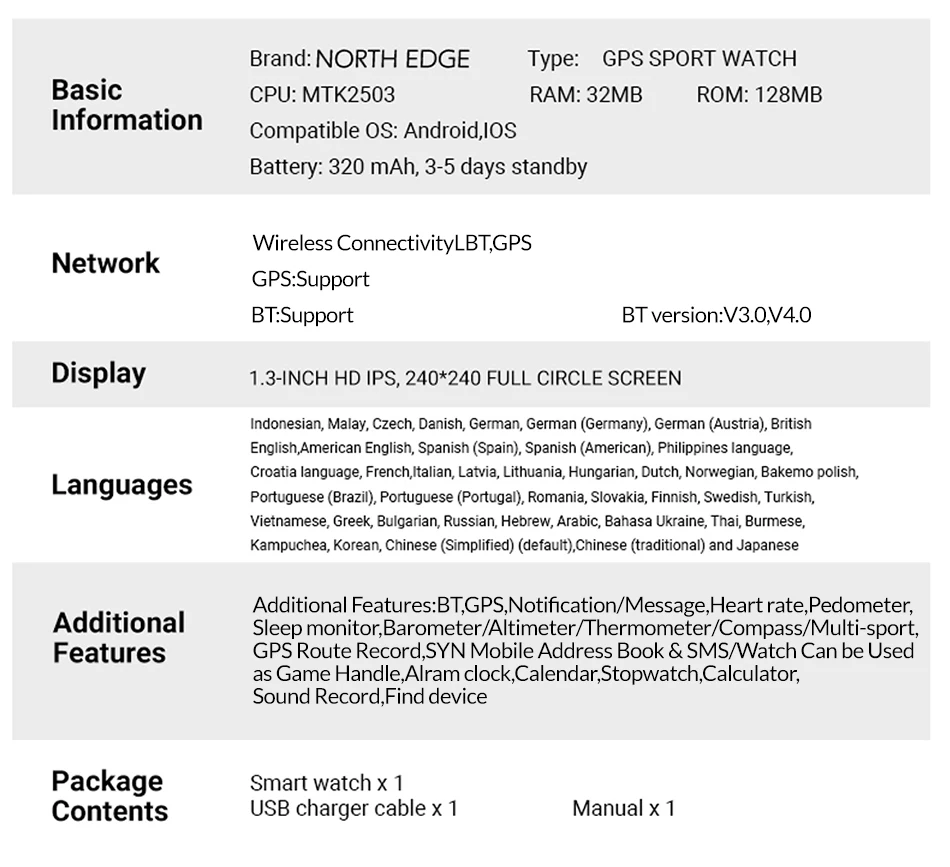 Basic Information

Brand: NORTH EDGE
Type: GPS SPORT WATCH
CPU: MTK2503
RAM: 32MB
ROM: 128MB
Compatible OS: Android,IOS
Battery: 320 mAh, 3-5 days standby

Network

Wireless ConnectivityLBT,GPS
GPS:Support
BT:Support
BT version:V3.0,V4.0

Display

1.3-INCH HD IPS, 240*240 FULL CIRCLE SCREEN

Languages

Indonesian, Malay, Czech, Danish, German, German (Germany), German (Austria), British English,American English, Spanish (Spain), Spanish (American), Philippines language, Croatia language, French,Italian, Latvia, Lithuania, Hungarian, Dutch, Norwegian, Bakemo polish, Portuguese (Brazil), Portuguese (Portugal), Romania, Slovakia, Finnish, Swedish, Turkish, Vietnamese, Greek, Bulgarian, Russian, Hebrew, Arabic, Bahasa Ukraine, Thai, Burmese, Kampuchea, Korean, Chinese (Simplified) (default),Chinese (traditional) and Japanese

Additional Features

Additional Features:BT,GPS,Notification/Message,Heart rate,Pedometer, Sleep monitor,Barometer/Altimeter/Thermometer/Compass/Multi-sport, GPS Route Record,SYN Mobile Address Book & SMS/Watch Can be Used as Game Handle,Alram clock,Calendar,Stopwatch,Calculator, Sound Record,Find device

Package Contents

Smart watch x 1
USB charger cable x 1
Manual x 1